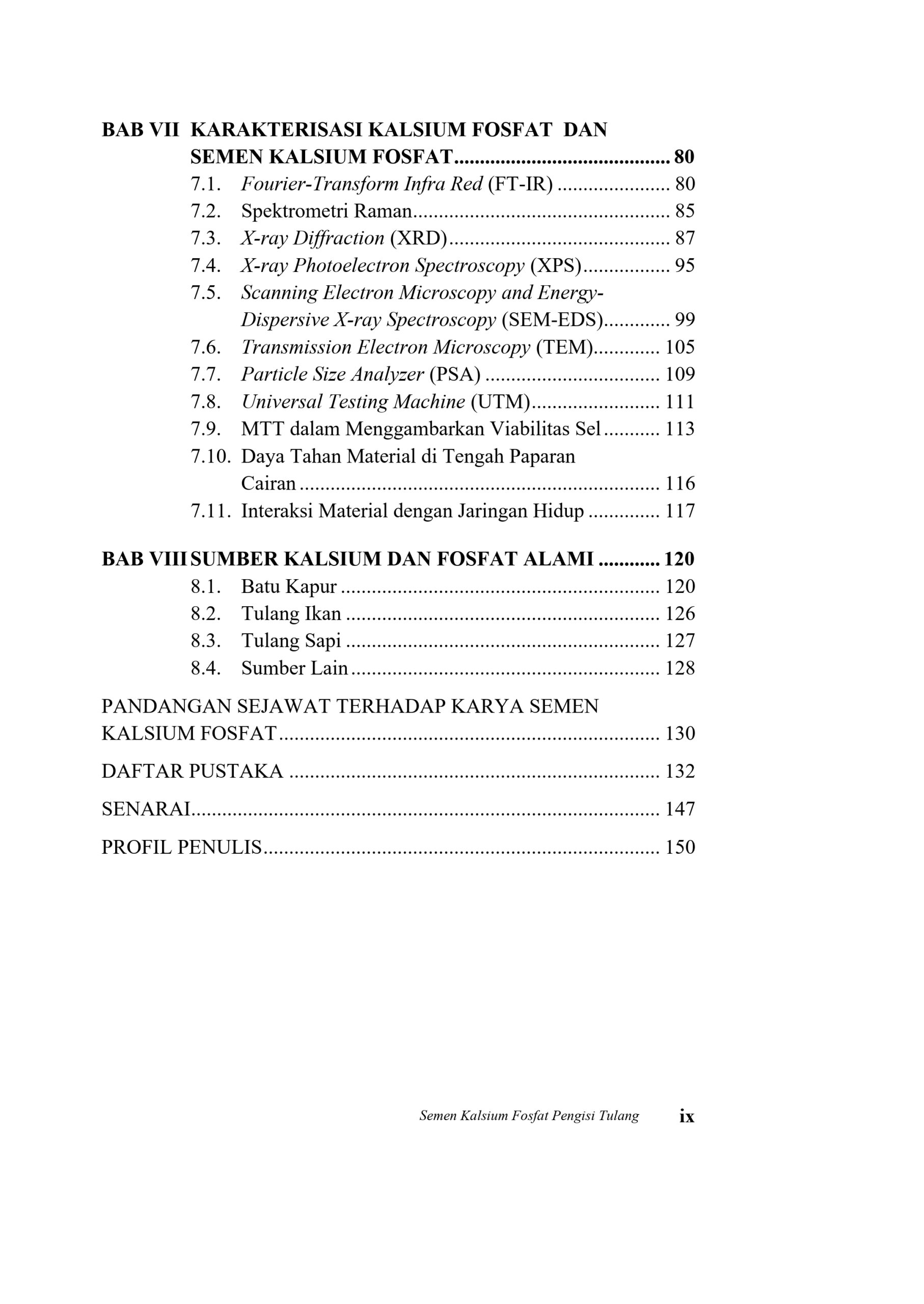 BAB VII KARAKTERISASI KALSIUM FOSFAT DAN SEMEN KALSIUM FOSFAT 80
7.1. Fourier-Transform Infra Red (FT-IR) 80
7.2. Spektrometri Raman 85
7.3. X-ray Diffraction (XRD) 87
7.4. X-ray Photoelectron Spectroscopy (XPS) 95
7.5. Scanning Electron Microscopy and Energy-Dispersive X-ray Spectroscopy (SEM-EDS) 99
7.6. Transmission Electron Microscopy (TEM) 105
7.7. Particle Size Analyzer (PSA) 109
7.8. Universal Testing Machine (UTM) 111
7.9. MTT dalam Menggambarkan Viabilitas Sel 113
7.10. Daya Tahan Material di Tengah Paparan Cairan 116
7.11. Interaksi Material dengan Jaringan Hidup 117

BAB VIII SUMBER KALSIUM DAN FOSFAT ALAMI 120
8.1. Batu Kapur 120
8.2. Tulang Ikan 126
8.3. Tulang Sapi 127
8.4. Sumber Lain 128

PANDANGAN SEJAWAT TERHADAP KARYA SEMEN KALSIUM FOSFAT 130

DAFTAR PUSTAKA 132

SENARAI 147

PROFIL PENULIS 150

Semen Kalsium Fosfat Pengisi Tulang ix